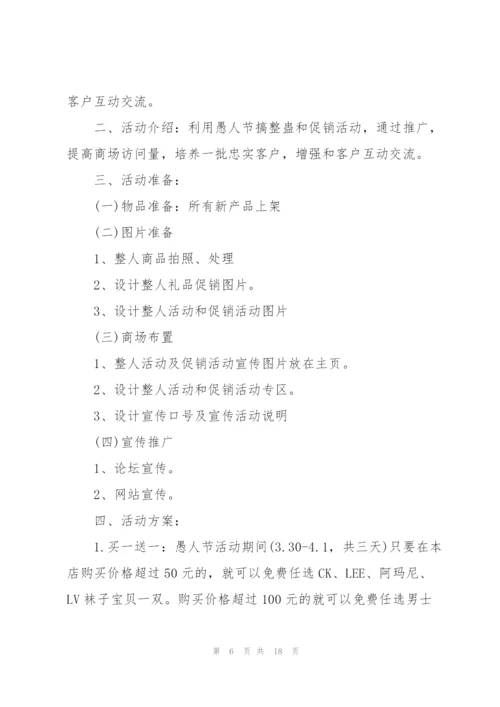 客户互动交流。

二、活动介绍：利用愚人节搞整蛊和促销活动，通过推广，提高商场访问量，培养一批忠实客户，增强和客户互动交流。

三、活动准备：

(一)物品准备：所有新产品上架

(二)图片准备

1、整人商品拍照、处理

2、设计整人礼品促销图片。

3、设计整人活动和促销活动图片

(三)商场布置

1、整人活动及促销活动宣传图片放在主页。

2、设计整人活动和促销活动专区。

3、设计宣传口号及宣传活动说明

(四)宣传推广

1、论坛宣传。

2、网站宣传。

四、活动方案：

1.买一送一：愚人节活动期间(3.30-4.1，共三天)只要在本店购买价格超过50元的，就可以免费任选CK、LEE、阿玛尼、LV袜子宝贝一双。购买价格超过100元的就可以免费任选男士

第 6 页 共 18 页